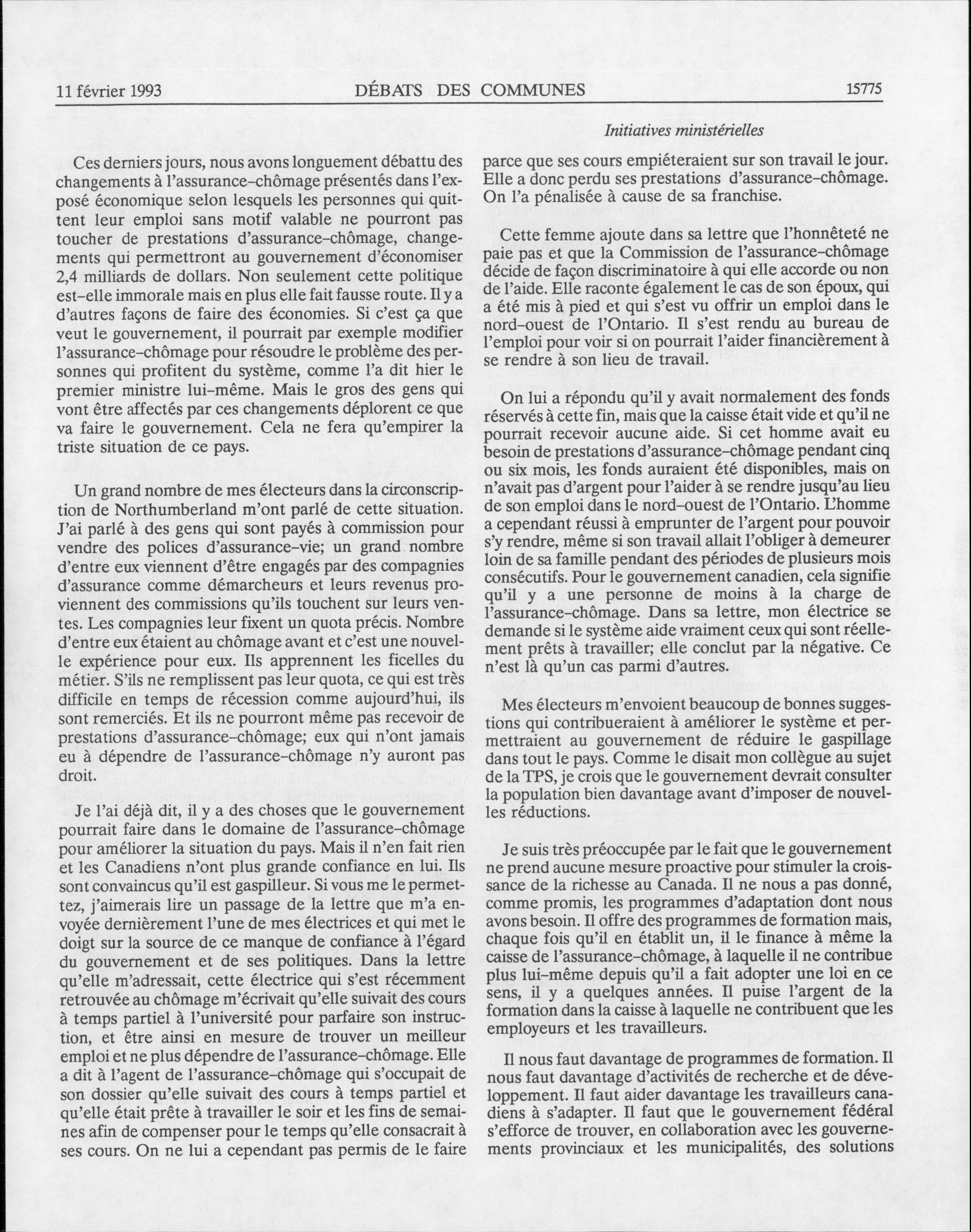 11 février 1993 DÉBATS DES COMMUNES 15775

Initiatives ministérielles

Ces derniers jours, nous avons longuement débattu des changements à l'assurance-chômage présentés dans l'exposé économique selon lesquels les personnes qui quittent leur emploi sans motif valable ne pourront pas toucher de prestations d'assurance-chômage, changements qui permettront au gouvernement d'économiser 2,4 milliards de dollars. Non seulement cette politique est-elle immorale mais en plus elle fait fausse route. Il y a d'autres façons de faire des économies. Si c'est ça que veut le gouvernement, il pourrait par exemple modifier l'assurance-chômage pour résoudre le problème des personnes qui profitent du système, comme l'a dit hier le premier ministre lui-même. Mais le gros des gens qui vont être affectés par ces changements déplorent ce que va faire le gouvernement. Cela ne fera qu'empirer la triste situation de ce pays.

Un grand nombre de mes électeurs dans la circonscription de Northumberland m'ont parlé de cette situation. J'ai parlé à des gens qui sont payés à commission pour vendre des polices d'assurance-vie; un grand nombre d'entre eux viennent d'être engagés par des compagnies d'assurance comme démarcheurs et leurs revenus proviennent des commissions qu'ils touchent sur leurs ventes. Les compagnies leur fixent un quota précis. Nombre d'entre eux étaient au chômage avant et c'est une nouvelle expérience pour eux. Ils apprennent les ficelles du métier. S'ils ne remplissent pas leur quota, ce qui est très difficile en temps de récession comme aujourd'hui, ils sont remerciés. Et ils ne pourront même pas recevoir de prestations d'assurance-chômage; eux qui n'ont jamais eu à dépendre de l'assurance-chômage n'y auront pas droit.

Je l'ai déjà dit, il y a des choses que le gouvernement pourrait faire dans le domaine de l'assurance-chômage pour améliorer la situation du pays. Mais il n'en fait rien et les Canadiens n'ont plus grande confiance en lui. Ils sont convaincus qu'il est gaspilleur. Si vous me le permettez, j'aimerais lire un passage de la lettre que m'a envoyée dernièrement l'une de mes électrices et qui met le doigt sur la source de ce manque de confiance à l'égard du gouvernement et de ses politiques. Dans la lettre qu'elle m'adressait, cette électrice qui s'est récemment retrouvée au chômage m'écrivait qu'elle suivait des cours à temps partiel à l'université pour parfaire son instruction, et être ainsi en mesure de trouver un meilleur emploi et ne plus dépendre de l'assurance-chômage. Elle a dit à l'agent de l'assurance-chômage qui s'occupait de son dossier qu'elle suivait des cours à temps partiel et qu'elle était prête à travailler le soir et les fins de semaines afin de compenser pour le temps qu'elle consacrait à ses cours. On ne lui a cependant pas permis de le faire parce que ses cours empiéteraient sur son travail le jour. Elle a donc perdu ses prestations d'assurance-chômage. On l'a pénalisée à cause de sa franchise.

Cette femme ajoute dans sa lettre que l'honnêteté ne paie pas et que la Commission de l'assurance-chômage décide de façon discriminatoire à qui elle accorde ou non de l'aide. Elle raconte également le cas de son époux, qui a été mis à pied et qui s'est vu offrir un emploi dans le nord-ouest de l'Ontario. Il s'est rendu au bureau de l'emploi pour voir si on pourrait l'aider financièrement à se rendre à son lieu de travail.

On lui a répondu qu'il y avait normalement des fonds réservés à cette fin, mais que la caisse était vide et qu'il ne pourrait recevoir aucune aide. Si cet homme avait eu besoin de prestations d'assurance-chômage pendant cinq ou six mois, les fonds auraient été disponibles, mais on n'avait pas d'argent pour l'aider à se rendre jusqu'au lieu de son emploi dans le nord-ouest de l'Ontario. L'homme a cependant réussi à emprunter de l'argent pour pouvoir s'y rendre, même si son travail allait l'obliger à demeurer loin de sa famille pendant des périodes de plusieurs mois consécutifs. Pour le gouvernement canadien, cela signifie qu'il y a une personne de moins à la charge de l'assurance-chômage. Dans sa lettre, mon électrice se demande si le système aide vraiment ceux qui sont réellement prêts à travailler; elle conclut par la négative. Ce n'est là qu'un cas parmi d'autres.

Mes électeurs m'envoient beaucoup de bonnes suggestions qui contribueraient à améliorer le système et permettraient au gouvernement de réduire le gaspillage dans tout le pays. Comme le disait mon collègue au sujet de la TPS, je crois que le gouvernement devrait consulter la population bien davantage avant d'imposer de nouvelles réductions.

Je suis très préoccupée par le fait que le gouvernement ne prend aucune mesure proactive pour stimuler la croissance de la richesse au Canada. Il ne nous a pas donné, comme promis, les programmes d'adaptation dont nous avons besoin. Il offre des programmes de formation mais, chaque fois qu'il en établit un, il le finance à même la caisse de l'assurance-chômage, à laquelle il ne contribue plus lui-même depuis qu'il a fait adopter une loi en ce sens, il y a quelques années. Il puise l'argent de la formation dans la caisse à laquelle ne contribuent que les employeurs et les travailleurs.

Il nous faut davantage de programmes de formation. Il nous faut davantage d'activités de recherche et de développement. Il faut aider davantage les travailleurs canadiens à s'adapter. Il faut que le gouvernement fédéral s'efforce de trouver, en collaboration avec les gouvernements provinciaux et les municipalités, des solutions